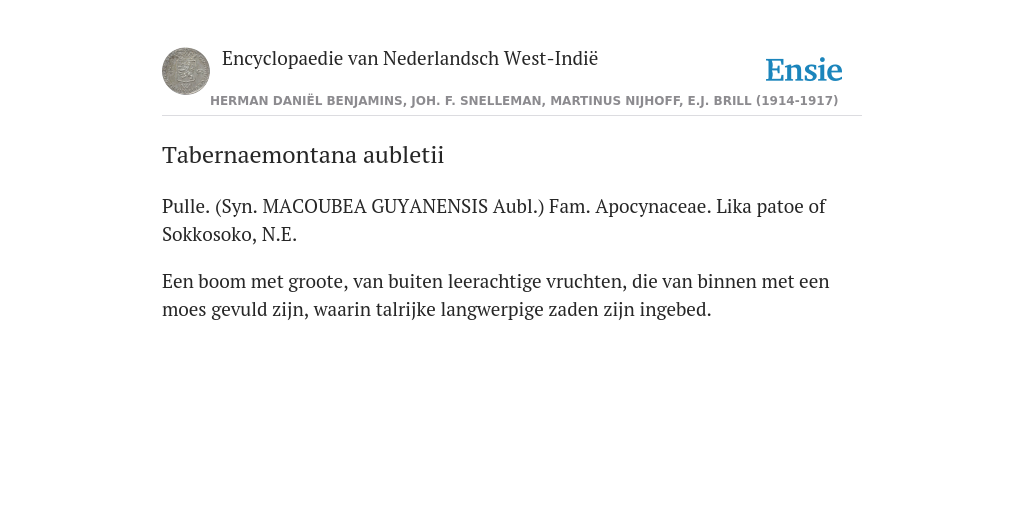 Encyclopaedie van Nederlandsch West-Indië

Ensie

HERMAN DANIËL BENJAMINS, JOH. F. SNELLEMAN, MARTINUS NIJHOFF, E.J. BRILL (1914-1917)

Tabernaemontana aubletii

Pulle. (Syn. MACOUBEA GUYANENSIS Aubl.) Fam. Apocynaceae. Lika patoe of Sokkosoko, N.E.

Een boom met groote, van buiten leerachtige vruchten, die van binnen met een moes gevuld zijn, waarin talrijke langwerpige zaden zijn ingebed.